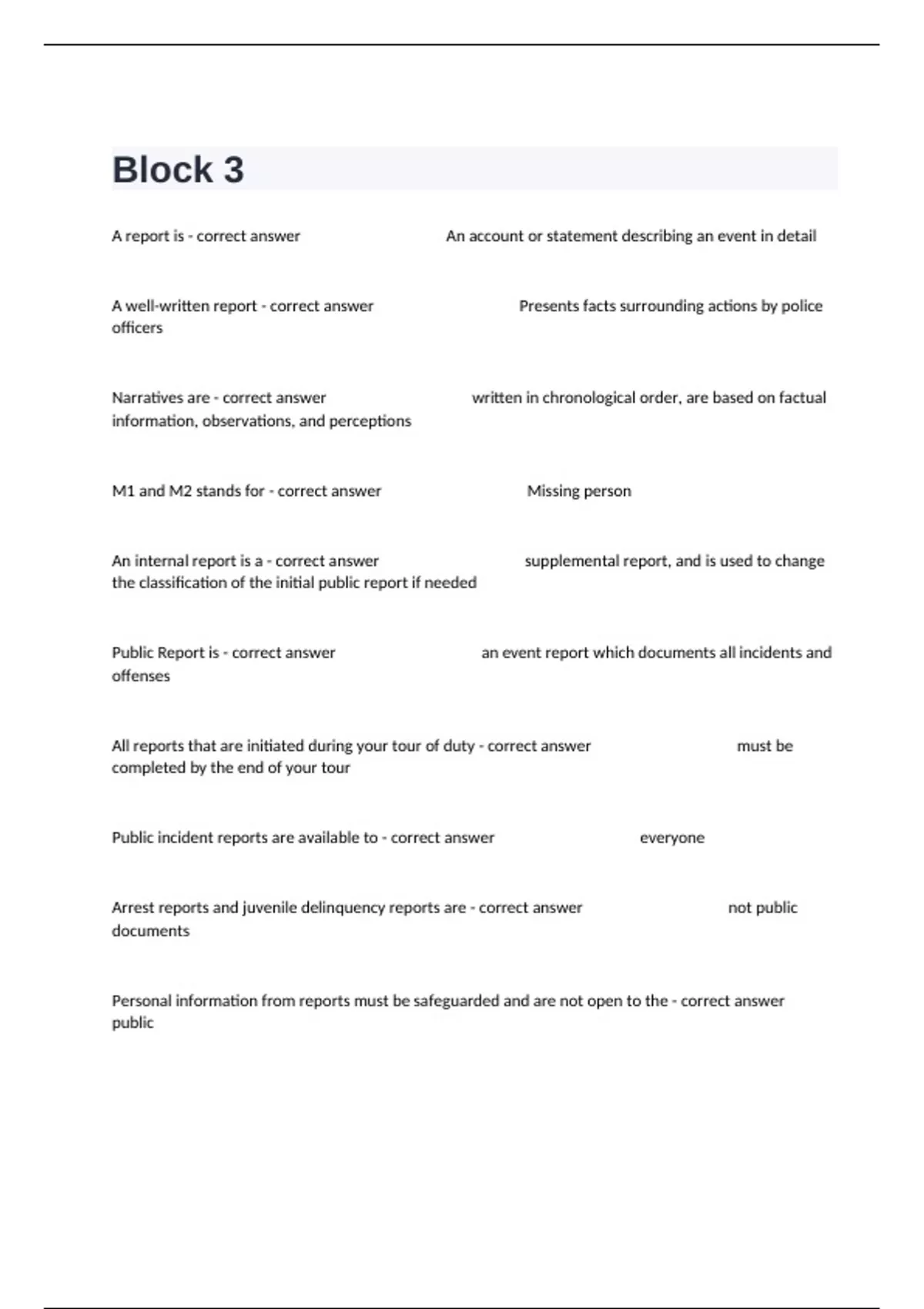 Block 3

A report is - correct answer An account or statement describing an event in detail

A well-written report - correct answer Presents facts surrounding actions by police officers

Narratives are - correct answer written in chronological order, are based on factual information, observations, and perceptions

M1 and M2 stands for - correct answer Missing person

An internal report is a - correct answer supplemental report, and is used to change the classification of the initial public report if needed

Public Report is - correct answer an event report which documents all incidents and offenses

All reports that are initiated during your tour of duty - correct answer must be completed by the end of your tour

Public incident reports are available to - correct answer everyone

Arrest reports and juvenile delinquency reports are - correct answer not public documents

Personal information from reports must be safeguarded and are not open to the - correct answer public